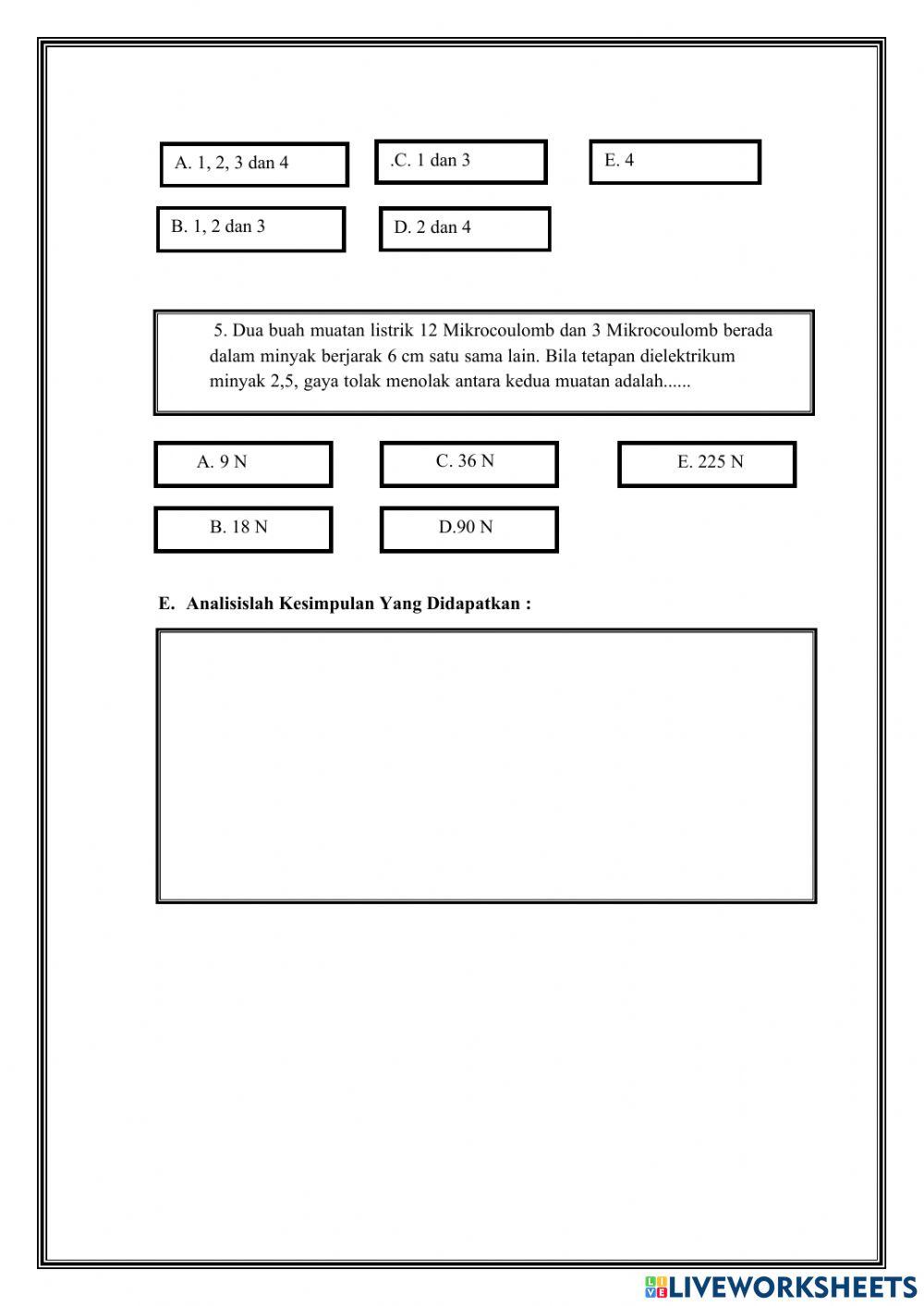 A. 1, 2, 3 dan 4

.C. 1 dan 3

E. 4

B. 1, 2 dan 3

D. 2 dan 4

5. Dua buah muatan listrik 12 Mikrocoulomb dan 3 Mikrocoulomb berada dalam minyak berjarak 6 cm satu sama lain. Bila tetapan dielektrikum minyak 2,5, gaya tolak menolak antara kedua muatan adalah......

A. 9 N

C. 36 N

E. 225 N

B. 18 N

D.90 N

E. Analisislah Kesimpulan Yang Didapatkan :

LIVEWORKSHEETS